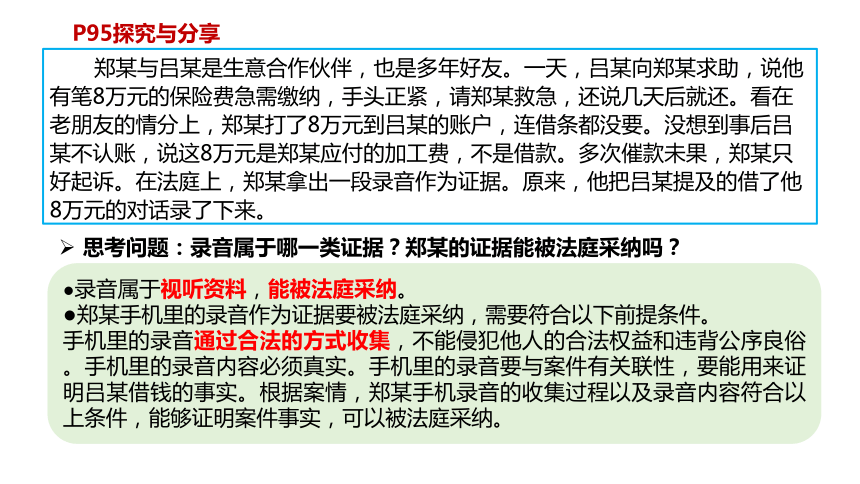 P95探究与分享

郑某与吕某是生意合作伙伴，也是多年好友。一天，吕某向郑某求助，说他有笔8万元的保险费急需缴纳，手头正紧，请郑某救急，还说几天后就还。看在老朋友的情分上，郑某打了8万元到吕某的账户，连借条都没要。没想到事后吕某不认账，说这8万元是郑某应付的加工费，不是借款。多次催款未果，郑某只好起诉。在法庭上，郑某拿出一段录音作为证据。原来，他把吕某提及的借了他8万元的对话录了下来。

➢ 思考问题：录音属于哪一类证据？郑某的证据能被法庭采纳吗？

●录音属于视听资料，能被法庭采纳。
●郑某手机里的录音作为证据要被法庭采纳，需要符合以下前提条件。
手机里的录音通过合法的方式收集，不能侵犯他人的合法权益和违背公序良俗。手机里的录音内容必须真实。手机里的录音要与案件有关联性，要能用来证明吕某借钱的事实。根据案情，郑某手机录音的收集过程以及录音内容符合以上条件，能够证明案件事实，可以被法庭采纳。